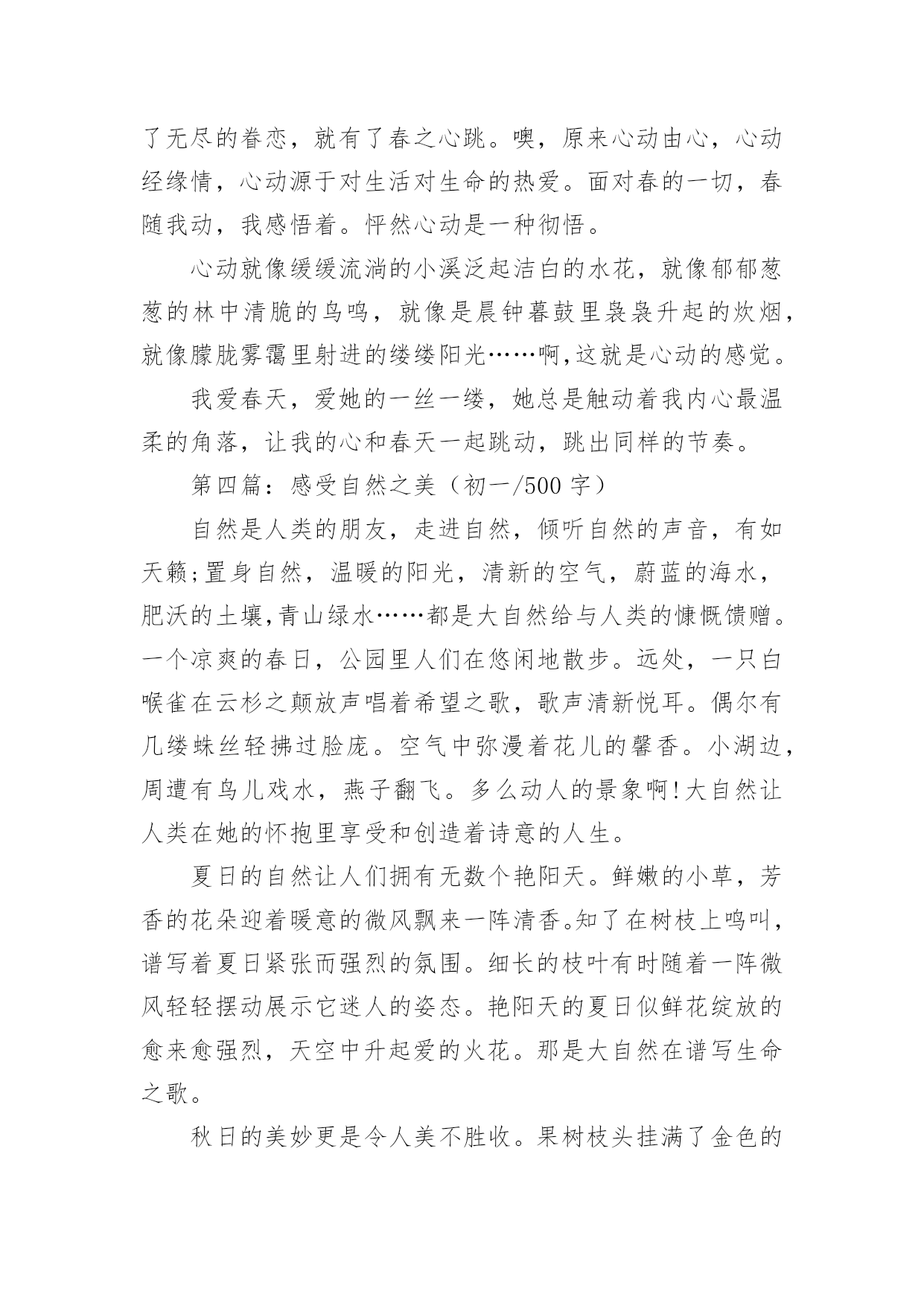 了无尽的眷恋，就有了春之心跳。噢，原来心动由心，心动经缘情，心动源于对生活对生命的热爱。面对春的一切，春随我动，我感悟着。怦然心动是一种彻悟。

心动就像缓缓流淌的小溪泛起洁白的水花，就像郁郁葱葱的林中清脆的鸟鸣，就像是晨钟暮鼓里袅袅升起的炊烟，就像朦胧雾霭里射进的缕缕阳光……啊,这就是心动的感觉。

我爱春天，爱她的一丝一缕，她总是触动着我内心最温柔的角落，让我的心和春天一起跳动，跳出同样的节奏。

第四篇：感受自然之美（初一/500 字）

自然是人类的朋友，走进自然，倾听自然的声音，有如天籁;置身自然，温暖的阳光，清新的空气，蔚蓝的海水，肥沃的土壤,青山绿水……都是大自然给与人类的慷慨馈赠。一个凉爽的春日，公园里人们在悠闲地散步。远处，一只白喉雀在云杉之颠放声唱着希望之歌，歌声清新悦耳。偶尔有几缕蛛丝轻拂过脸庞。空气中弥漫着花儿的馨香。小湖边，周遭有鸟儿戏水，燕子翻飞。多么动人的景象啊!大自然让人类在她的怀抱里享受和创造着诗意的人生。

夏日的自然让人们拥有无数个艳阳天。鲜嫩的小草，芳香的花朵迎着暖意的微风飘来一阵清香。知了在树枝上鸣叫，谱写着夏日紧张而强烈的氛围。细长的枝叶有时随着一阵微风轻轻摆动展示它迷人的姿态。艳阳天的夏日似鲜花绽放的愈来愈强烈，天空中升起爱的火花。那是大自然在谱写生命之歌。

秋日的美妙更是令人美不胜收。果树枝头挂满了金色的